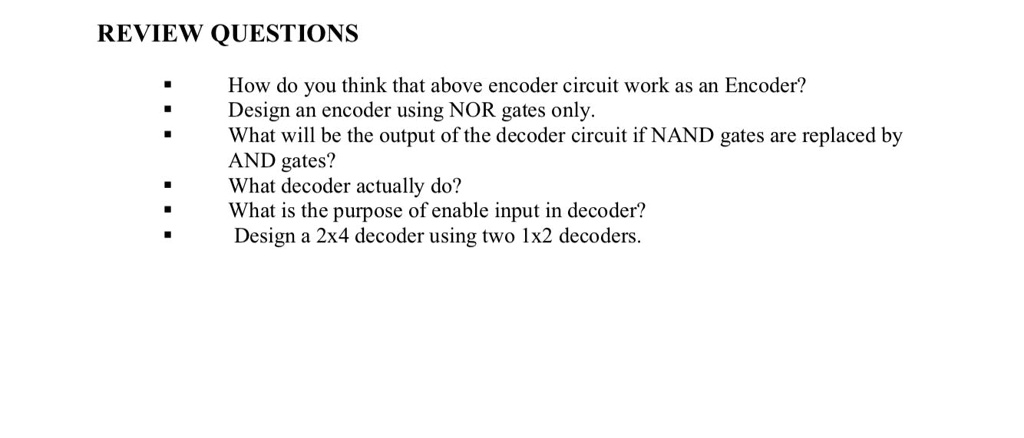 REVIEW QUESTIONS

• How do you think that above encoder circuit work as an Encoder?
• Design an encoder using NOR gates only.
• What will be the output of the decoder circuit if NAND gates are replaced by AND gates?
• What decoder actually do?
• What is the purpose of enable input in decoder?
• Design a 2x4 decoder using two 1x2 decoders.